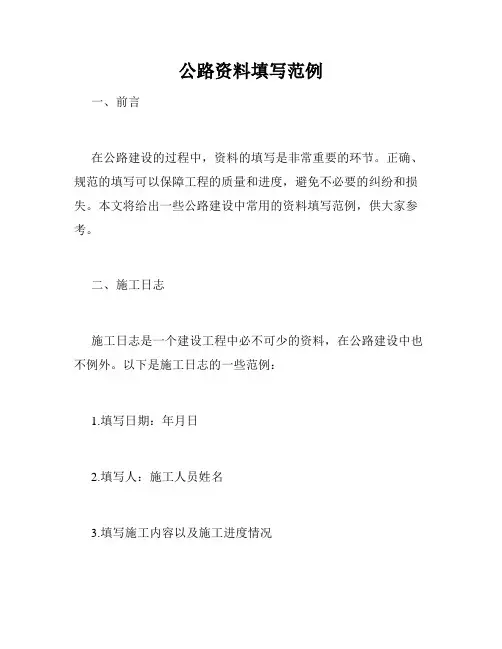 公路资料填写范例

一、前言

在公路建设的过程中，资料的填写是非常重要的环节。正确、规范的填写可以保障工程的质量和进度，避免不必要的纠纷和损失。本文将给出一些公路建设中常用的资料填写范例，供大家参考。

二、施工日志

施工日志是一个建设工程中必不可少的资料，在公路建设中也不例外。以下是施工日志的一些范例：

1.填写日期：年月日

2.填写人：施工人员姓名

3.填写施工内容以及施工进度情况